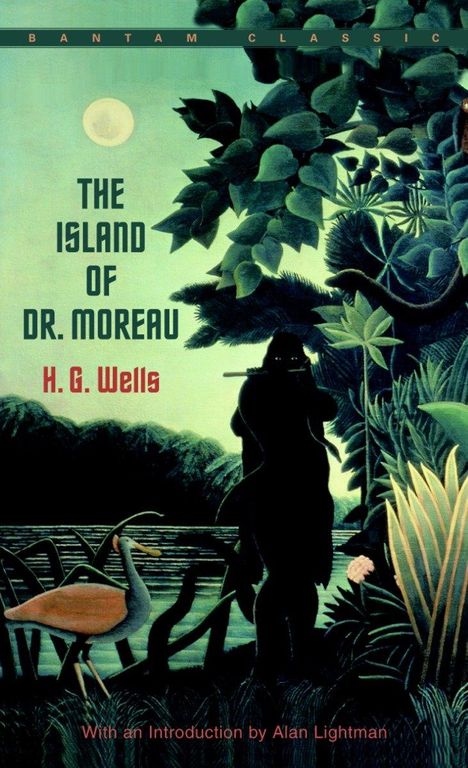 BANTAM CLASSIC

THE ISLAND OF DR. MOREAU

H. G. Wells

With an Introduction by Alan Lightman